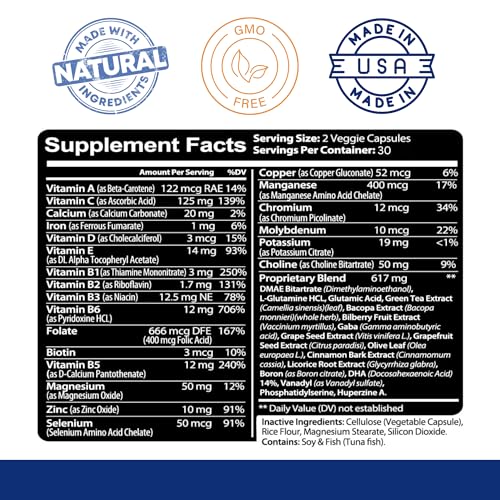 MADE WITH NATURAL INGREDIENTS

GMO FREE

MADE IN USA MADE IN

Supplement Facts
Serving Size: 2 Veggie Capsules
Servings Per Container: 30

| | Amount Per Serving | %DV |
|---|---|---|
| Vitamin A (as Beta-Carotene) | 122 mcg RAE | 14% |
| Vitamin C (as Ascorbic Acid) | 125 mg | 139% |
| Calcium (as Calcium Carbonate) | 20 mg | 2% |
| Iron (as Ferrous Fumarate) | 1 mg | 6% |
| Vitamin D (as Cholecalciferol) | 3 mcg | 15% |
| Vitamin E (as DL Alpha Tocopheryl Acetate) | 14 mg | 93% |
| Vitamin B1 (as Thiamine Mononitrate) | 3 mg | 250% |
| Vitamin B2 (as Riboflavin) | 1.7 mg | 131% |
| Vitamin B3 (as Niacin) | 12.5 mg NE | 78% |
| Vitamin B6 (as Pyridoxine HCL) | 12 mg | 706% |
| Folate | 666 mcg DFE (400 mcg Folic Acid) | 167% |
| Biotin | 3 mcg | 10% |
| Vitamin B5 (as D-Calcium Pantothenate) | 12 mg | 240% |
| Magnesium (as Magnesium Oxide) | 50 mg | 12% |
| Zinc (as Zinc Oxide) | 10 mg | 91% |
| Selenium (Selenium Amino Acid Chelate) | 50 mcg | 91% |
| Copper (as Copper Gluconate) | 52 mcg | 6% |
| Manganese (as Manganese Amino Acid Chelate) | 400 mcg | 17% |
| Chromium (as Chromium Picolinate) | 12 mcg | 34% |
| Molybdenum | 10 mcg | 22% |
| Potassium (as Potassium Citrate) | 19 mg | <1% |
| Choline (as Choline Bitartrate) | 50 mg | 9% |
| Proprietary Blend | 617 mg | ** |

DMAE Bitartrate (Dimethylaminoethanol), L-Glutamine HCL, Glutamic Acid, Green Tea Extract (Camellia sinensis)(leaf), Bacopa Extract (Bacopa monnieri)(whole herb), Bilberry Fruit Extract (Vaccinium myrtillus), Gaba (Gamma aminobutyric acid), Grape Seed Extract (Vitis vinifera L.), Grapefruit Seed Extract (Citrus paradisi), Olive Leaf (Olea europaea L.), Cinnamon Bark Extract (Cinnamomum cassia), Licorice Root Extract (Glycyrrhiza glabra), Boron (as Boron citrate), DHA (Docosahexaenoic Acid) 14%, Vanadyl (as Vanadyl sulfate), Phosphatidylserine, Huperzine A.

** Daily Value (DV) not established

Inactive Ingredients: Cellulose (Vegetable Capsule), Rice Flour, Magnesium Stearate, Silicon Dioxide.
Contains: Soy & Fish (Tuna fish).